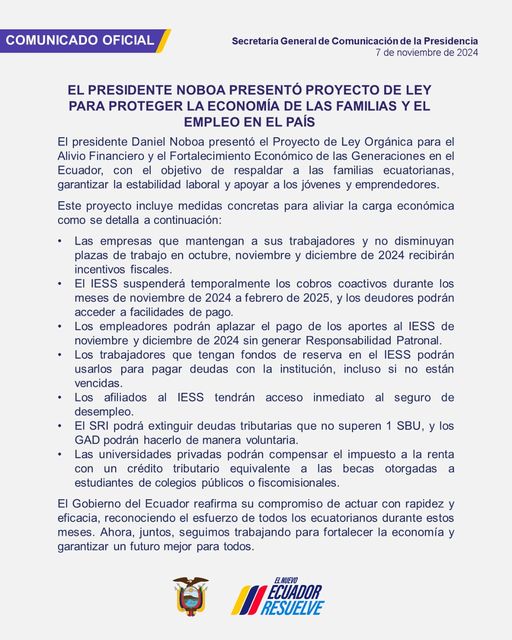 COMUNICADO OFICIAL

Secretaría General de Comunicación de la Presidencia
7 de noviembre de 2024

EL PRESIDENTE NOBOA PRESENTÓ PROYECTO DE LEY PARA PROTEGER LA ECONOMÍA DE LAS FAMILIAS Y EL EMPLEO EN EL PAÍS

El presidente Daniel Noboa presentó el Proyecto de Ley Orgánica para el Alivio Financiero y el Fortalecimiento Económico de las Generaciones en el Ecuador, con el objetivo de respaldar a las familias ecuatorianas, garantizar la estabilidad laboral y apoyar a los jóvenes y emprendedores.

Este proyecto incluye medidas concretas para aliviar la carga económica como se detalla a continuación:

• Las empresas que mantengan a sus trabajadores y no disminuyan plazas de trabajo en octubre, noviembre y diciembre de 2024 recibirán incentivos fiscales.
• El IESS suspenderá temporalmente los cobros coactivos durante los meses de noviembre de 2024 a febrero de 2025, y los deudores podrán acceder a facilidades de pago.
• Los empleadores podrán aplazar el pago de los aportes al IESS de noviembre y diciembre de 2024 sin generar Responsabilidad Patronal.
• Los trabajadores que tengan fondos de reserva en el IESS podrán usarlos para pagar deudas con la institución, incluso si no están vencidas.
• Los afiliados al IESS tendrán acceso inmediato al seguro de desempleo.
• El SRI podrá extinguir deudas tributarias que no superen 1 SBU, y los GAD podrán hacerlo de manera voluntaria.
• Las universidades privadas podrán compensar el impuesto a la renta con un crédito tributario equivalente a las becas otorgadas a estudiantes de colegios públicos o fiscomisionales.

El Gobierno del Ecuador reafirma su compromiso de actuar con rapidez y eficacia, reconociendo el esfuerzo de todos los ecuatorianos durante estos meses. Ahora, juntos, seguimos trabajando para fortalecer la economía y garantizar un futuro mejor para todos.

EL NUEVO ECUADOR RESUELVE